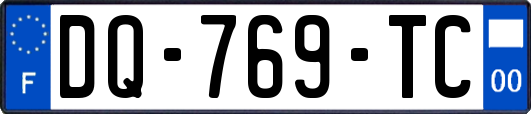 F
DQ-769-TC
00